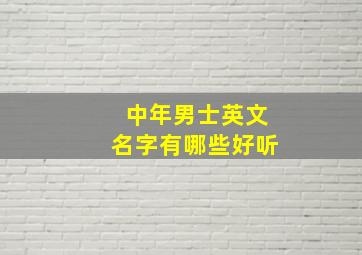 中年男士英文
名字有哪些好听